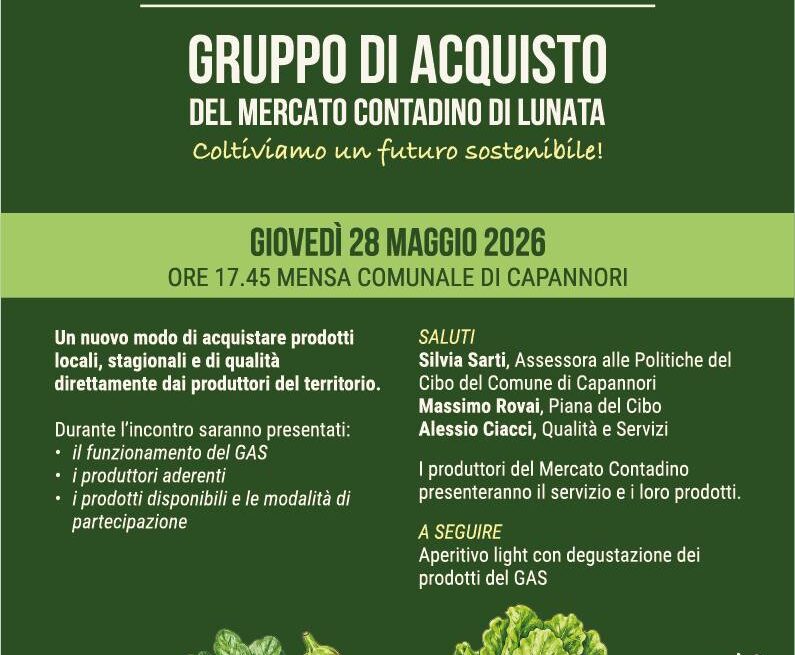 GRUPPO DI ACQUISTO
DEL MERCATO CONTADINO DI LUNATA
Coltiviamo un futuro sostenibile!

GIOVEDÌ 28 MAGGIO 2026
ORE 17.45 MENSA COMUNALE DI CAPANNORI

Un nuovo modo di acquistare prodotti locali, stagionali e di qualità direttamente dai produttori del territorio.

Durante l'incontro saranno presentati:
• il funzionamento del GAS
• i produttori aderenti
• i prodotti disponibili e le modalità di partecipazione

SALUTI
Silvia Sarti, Assessora alle Politiche del Cibo del Comune di Capannori
Massimo Rovai, Piana del Cibo
Alessio Ciacci, Qualità e Servizi

I produttori del Mercato Contadino presenteranno il servizio e i loro prodotti.

A SEGUIRE
Aperitivo light con degustazione dei prodotti del GAS